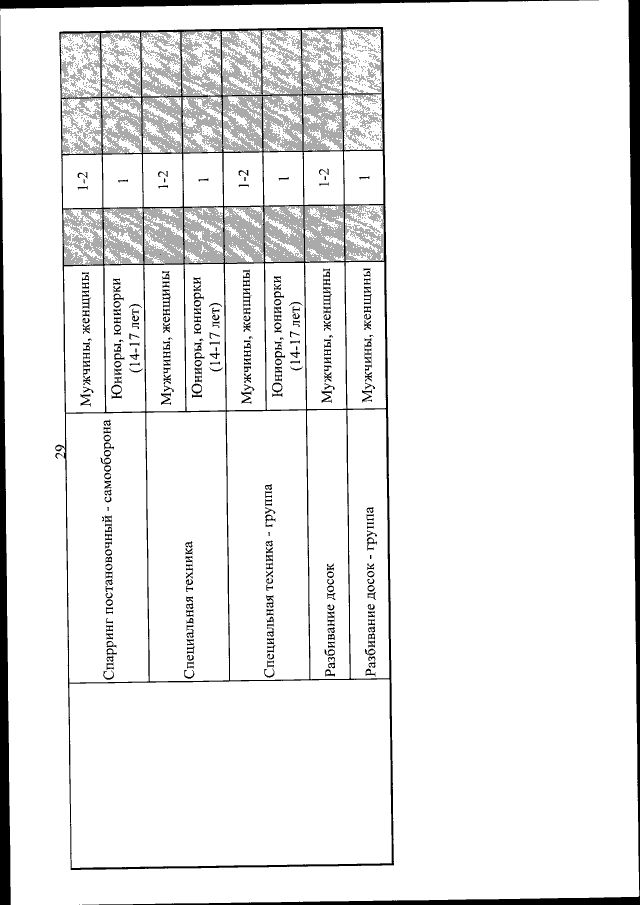 29

| | | | | | | |
|---|---|---|---|---|---|---|
| | Спарринг постановочный - самооборона | Мужчины, женщины | | 1-2 | | |
| | | Юниоры, юниорки (14-17 лет) | | 1 | | |
| | Специальная техника | Мужчины, женщины | | 1-2 | | |
| | | Юниоры, юниорки (14-17 лет) | | 1 | | |
| | Специальная техника - группа | Мужчины, женщины | | 1-2 | | |
| | | Юниоры, юниорки (14-17 лет) | | 1 | | |
| | Разбивание досок | Мужчины, женщины | | 1-2 | | |
| | Разбивание досок - группа | Мужчины, женщины | | 1 | | |